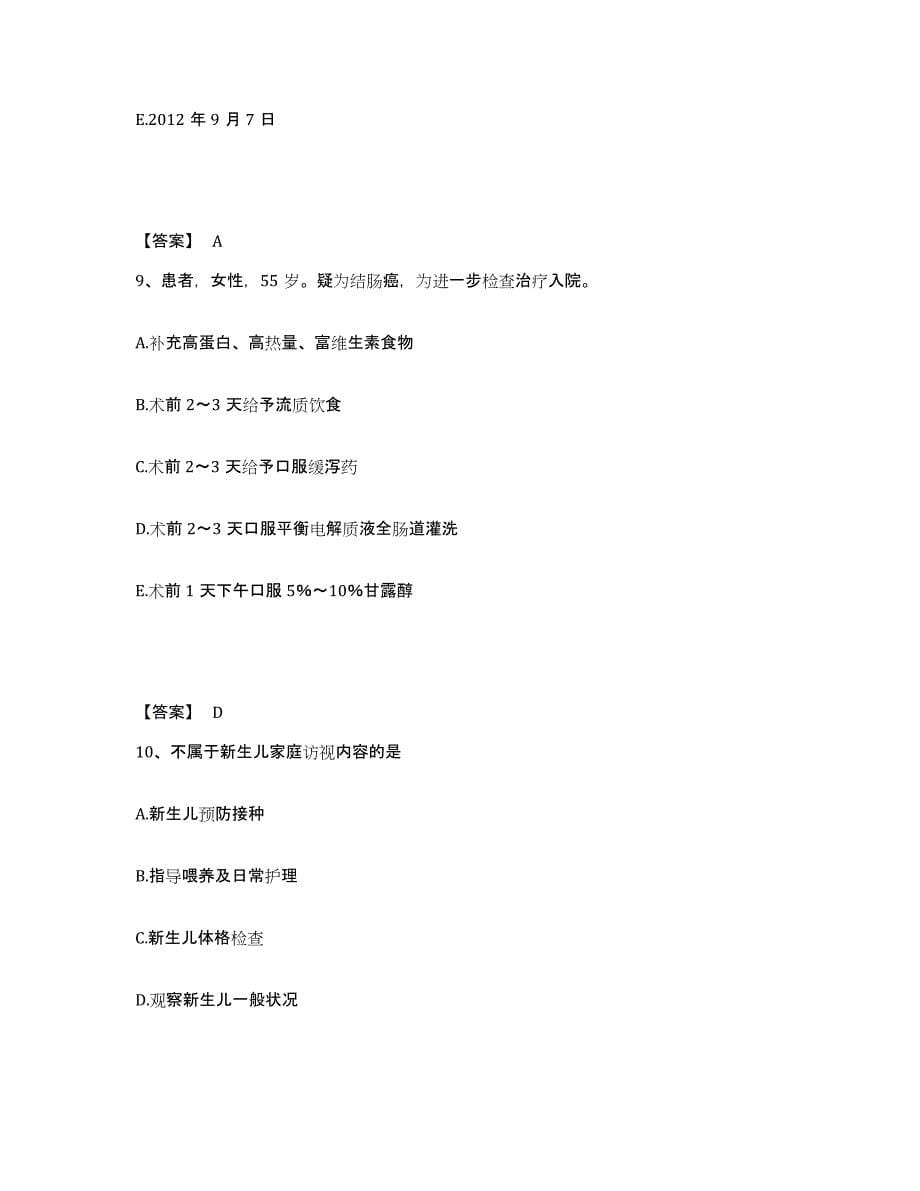 E.2012 年 9 月 7 日

【答案】 A

9、患者，女性，55 岁。疑为结肠癌，为进一步检查治疗入院。

A.补充高蛋白、高热量、富维生素食物

B.术前 2～3 天给予流质饮食

C.术前 2～3 天给予口服缓泻药

D.术前 2～3 天口服平衡电解质液全肠道灌洗

E.术前 1 天下午口服 5%～10%甘露醇

【答案】 D

10、不属于新生儿家庭访视内容的是

A.新生儿预防接种

B.指导喂养及日常护理

C.新生儿体格检查

D.观察新生儿一般状况